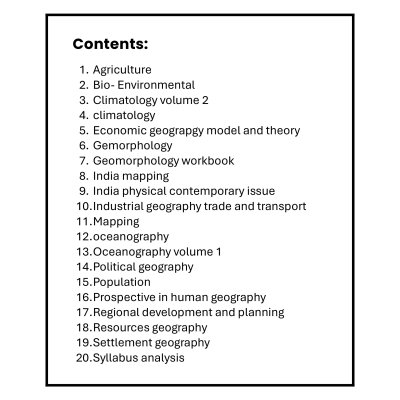 Contents:

1. Agriculture
2. Bio- Environmental
3. Climatology volume 2
4. climatology
5. Economic geograpgy model and theory
6. Gemorphology
7. Geomorphology workbook
8. India mapping
9. India physical contemporary issue
10. Industrial geography trade and transport
11. Mapping
12. oceanography
13. Oceanography volume 1
14. Political geography
15. Population
16. Prospective in human geography
17. Regional development and planning
18. Resources geography
19. Settlement geography
20. Syllabus analysis